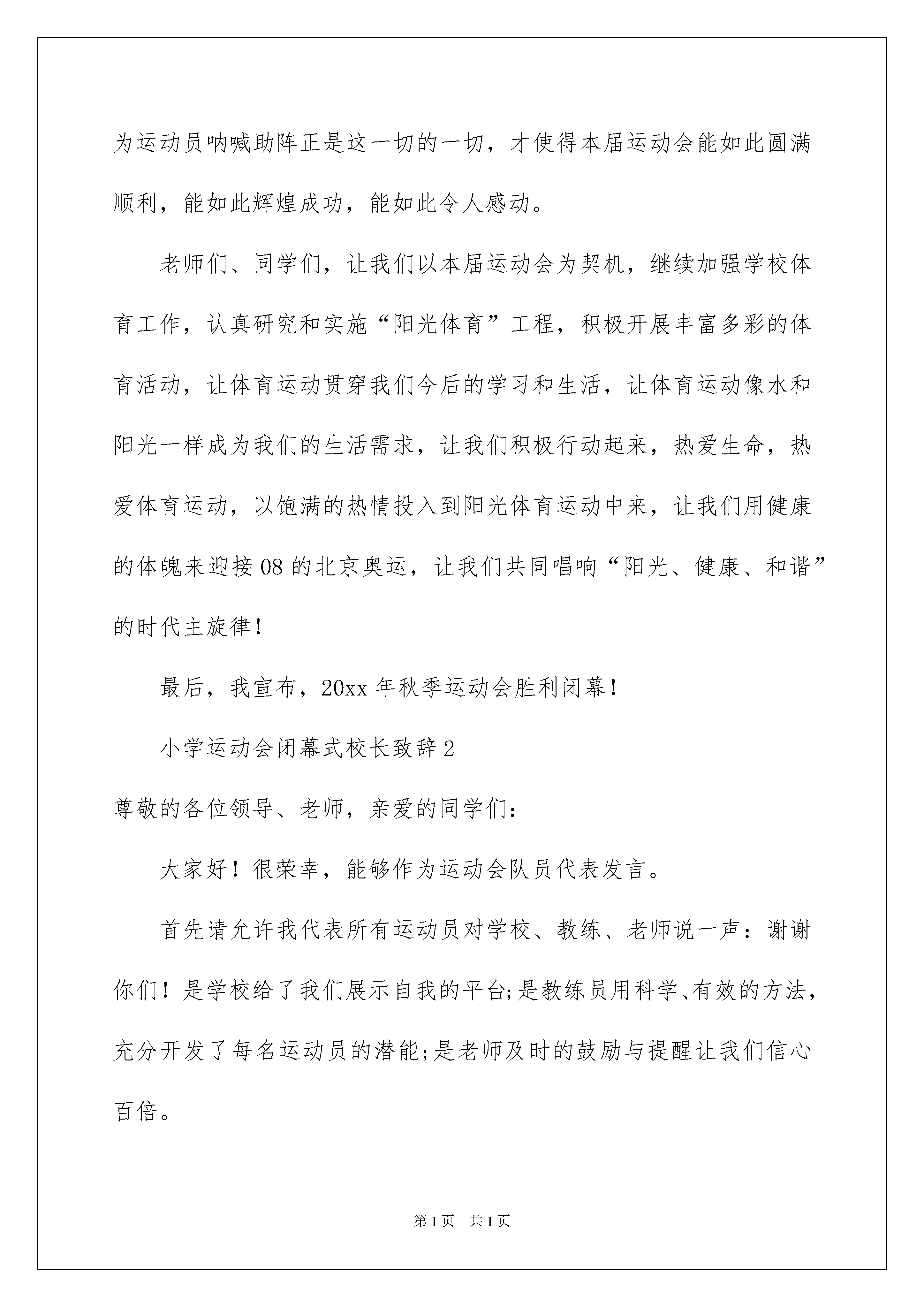 为运动员呐喊助阵正是这一切的一切，才使得本届运动会能如此圆满顺利，能如此辉煌成功，能如此令人感动。

老师们、同学们，让我们以本届运动会为契机，继续加强学校体育工作，认真研究和实施“阳光体育”工程，积极开展丰富多彩的体育活动，让体育运动贯穿我们今后的学习和生活，让体育运动像水和阳光一样成为我们的生活需求，让我们积极行动起来，热爱生命，热爱体育运动，以饱满的热情投入到阳光体育运动中来，让我们用健康的体魄来迎接08的北京奥运，让我们共同唱响“阳光、健康、和谐”的时代主旋律！

最后，我宣布，20xx年秋季运动会胜利闭幕！

小学运动会闭幕式校长致辞2

尊敬的各位领导、老师，亲爱的同学们：

大家好！很荣幸，能够作为运动会队员代表发言。

首先请允许我代表所有运动员对学校、教练、老师说一声：谢谢你们！是学校给了我们展示自我的平台;是教练员用科学、有效的方法，充分开发了每名运动员的潜能;是老师及时的鼓励与提醒让我们信心百倍。

第1页 共1页